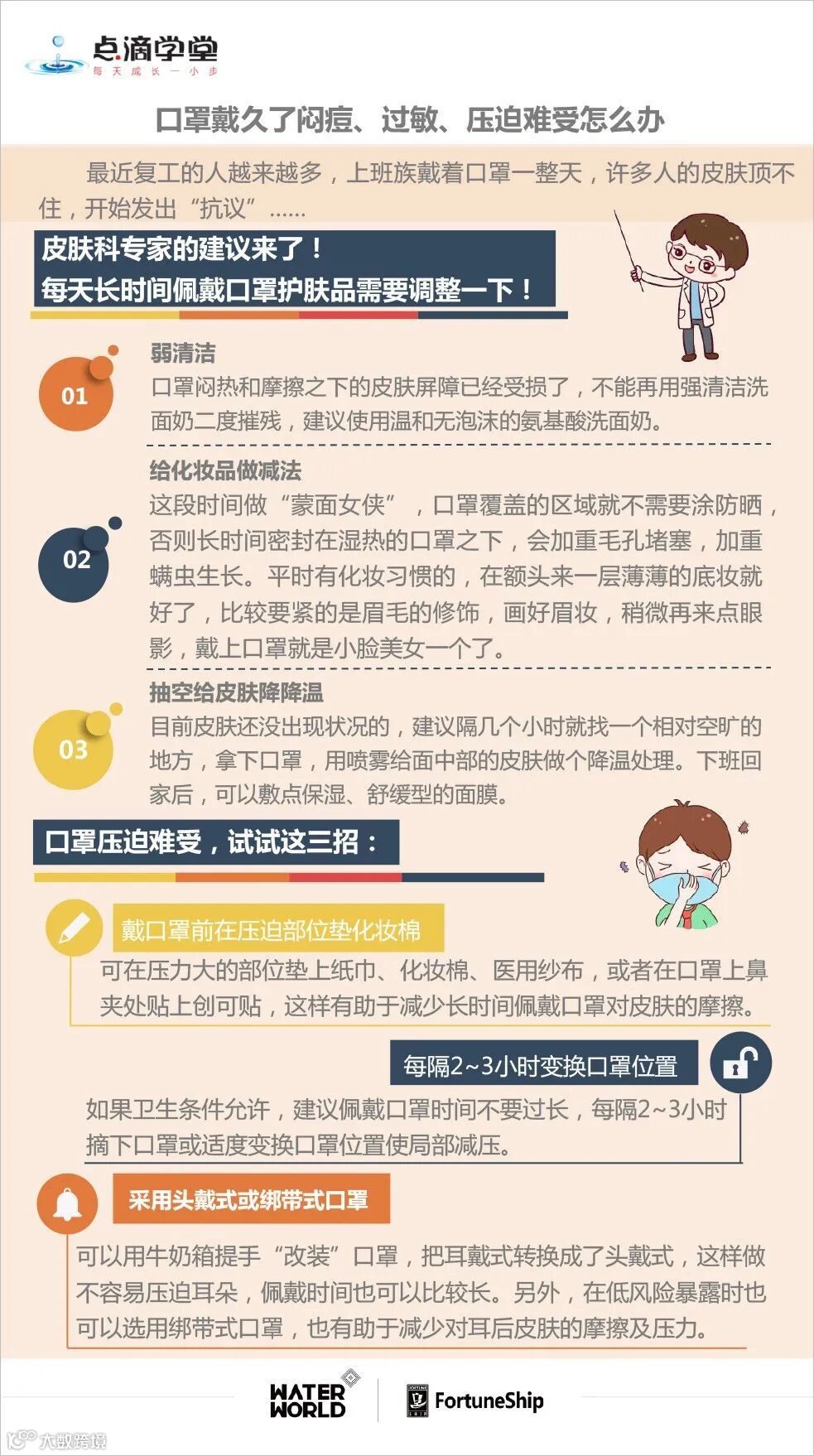 点滴学堂
每天成长一小步

口罩戴久了闷痘、过敏、压迫难受怎么办

最近复工的人越来越多，上班族戴着口罩一整天，许多人的皮肤顶不住，开始发出“抗议”……

皮肤科专家的建议来了！
每天长时间佩戴口罩护肤品需要调整一下！

01
弱清洁
口罩闷热和摩擦之下的皮肤屏障已经受损了，不能再用强清洁洗面奶二度摧残，建议使用温和无泡沫的氨基酸洗面奶。

02
给化妆品做减法
这段时间做“蒙面女侠”，口罩覆盖的区域就不需要涂防晒，否则长时间密封在湿热的口罩之下，会加重毛孔堵塞，加重螨虫生长。平时有化妆习惯的，在额头来一层薄薄的底妆就好了，比较要紧的是眉毛的修饰，画好眉妆，稍微再来点眼影，戴上口罩就是小脸美女一个了。

03
抽空给皮肤降降温
目前皮肤还没出现状况的，建议隔几个小时就找一个相对空旷的地方，拿下口罩，用喷雾给面中部的皮肤做个降温处理。下班回家后，可以敷点保湿、舒缓型的面膜。

口罩压迫难受，试试这三招：

戴口罩前在压迫部位垫化妆棉
可在压力大的部位垫上纸巾、化妆棉、医用纱布，或者在口罩上鼻夹处贴上创可贴，这样有助于减少长时间佩戴口罩对皮肤的摩擦。

每隔2~3小时变换口罩位置
如果卫生条件允许，建议佩戴口罩时间不要过长，每隔2~3小时摘下口罩或适度变换口罩位置使局部减压。

采用头戴式或绑带式口罩
可以用牛奶箱提手“改装”口罩，把耳戴式转换成了头戴式，这样做不容易压迫耳朵，佩戴时间也可以比较长。另外，在低风险暴露时也可以选用绑带式口罩，也有助于减少对耳后皮肤的摩擦及压力。

WATER WORLD
FortuneShip
大数跨境